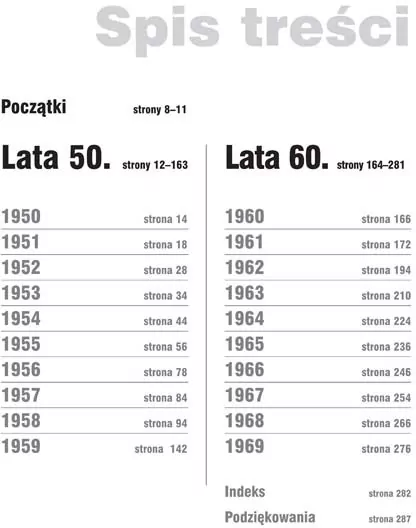 Spis treści

Początki strony 8–11

Lata 50. strony 12–163

1950 strona 14
1951 strona 18
1952 strona 28
1953 strona 34
1954 strona 44
1955 strona 56
1956 strona 78
1957 strona 84
1958 strona 94
1959 strona 142

Lata 60. strony 164–281

1960 strona 166
1961 strona 172
1962 strona 194
1963 strona 210
1964 strona 224
1965 strona 236
1966 strona 246
1967 strona 254
1968 strona 266
1969 strona 276

Indeks strona 282
Podziękowania strona 287